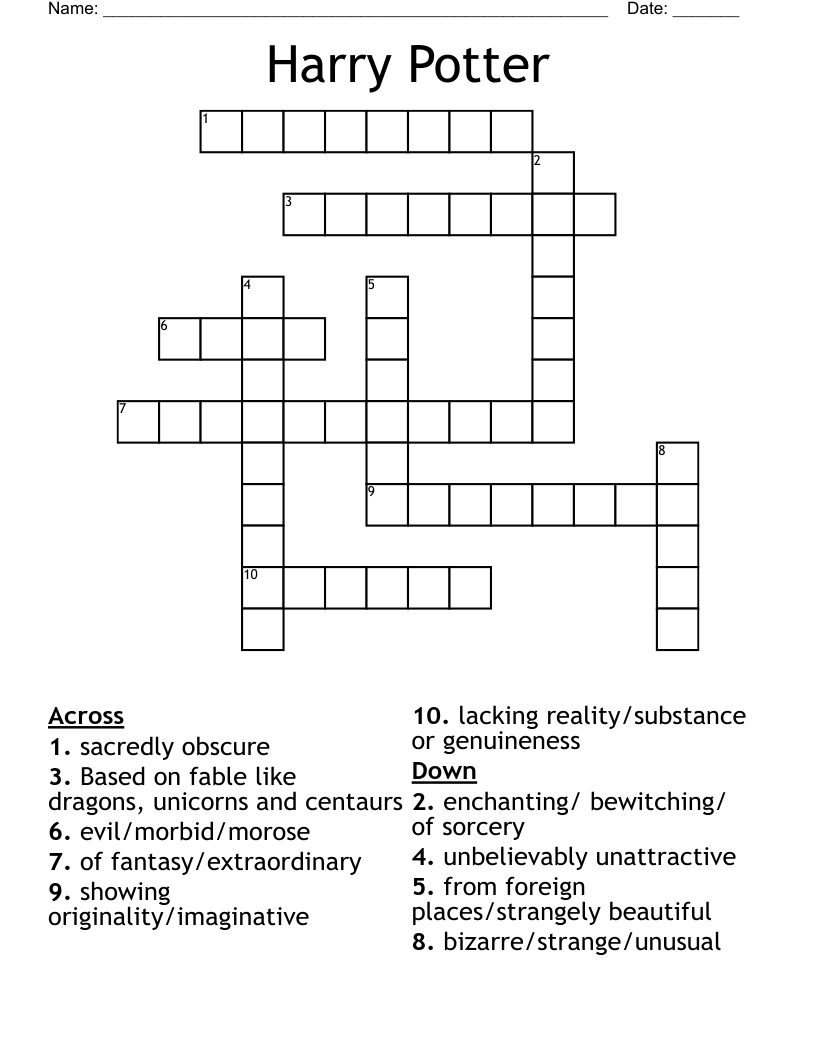 Name: ______________________________________________________ Date: _______

Harry Potter

1
2
3
4
5
6
7
8
9
10

Across
1. sacredly obscure
3. Based on fable like dragons, unicorns and centaurs
6. evil/morbid/morose
7. of fantasy/extraordinary
9. showing originality/imaginative
10. lacking reality/substance or genuineness

Down
2. enchanting/ bewitching/ of sorcery
4. unbelievably unattractive
5. from foreign places/strangely beautiful
8. bizarre/strange/unusual